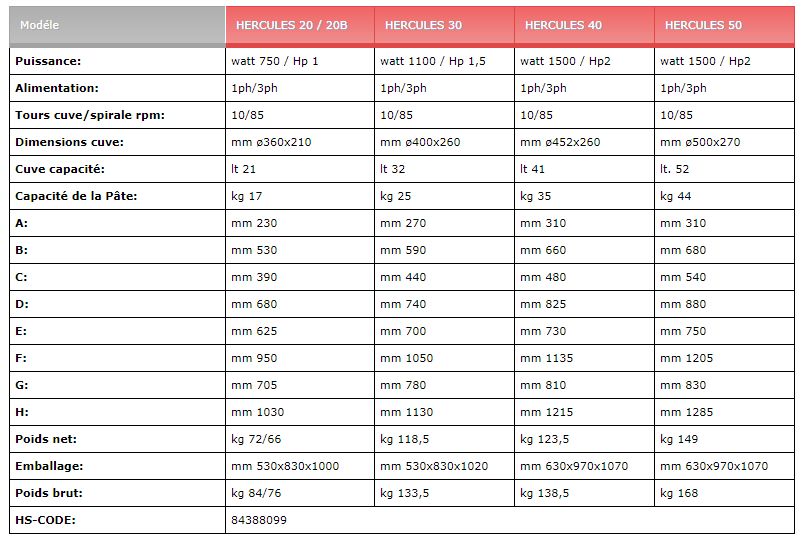 | Modèle | HERCULES 20 / 20B | HERCULES 30 | HERCULES 40 | HERCULES 50 |
|---|---|---|---|---|
| Puissance: | watt 750 / Hp 1 | watt 1100 / Hp 1,5 | watt 1500 / Hp2 | watt 1500 / Hp2 |
| Alimentation: | 1ph/3ph | 1ph/3ph | 1ph/3ph | 1ph/3ph |
| Tours cuve/spirale rpm: | 10/85 | 10/85 | 10/85 | 10/85 |
| Dimensions cuve: | mm ø360x210 | mm ø400x260 | mm ø452x260 | mm ø500x270 |
| Cuve capacité: | lt 21 | lt 32 | lt 41 | lt. 52 |
| Capacité de la Pâte: | kg 17 | kg 25 | kg 35 | kg 44 |
| A: | mm 230 | mm 270 | mm 310 | mm 310 |
| B: | mm 530 | mm 590 | mm 660 | mm 680 |
| C: | mm 390 | mm 440 | mm 480 | mm 540 |
| D: | mm 680 | mm 740 | mm 825 | mm 880 |
| E: | mm 625 | mm 700 | mm 730 | mm 750 |
| F: | mm 950 | mm 1050 | mm 1135 | mm 1205 |
| G: | mm 705 | mm 780 | mm 810 | mm 830 |
| H: | mm 1030 | mm 1130 | mm 1215 | mm 1285 |
| Poids net: | kg 72/66 | kg 118,5 | kg 123,5 | kg 149 |
| Emballage: | mm 530x830x1000 | mm 530x830x1020 | mm 630x970x1070 | mm 630x970x1070 |
| Poids brut: | kg 84/76 | kg 133,5 | kg 138,5 | kg 168 |
| HS-CODE: | 84388099 | | | |